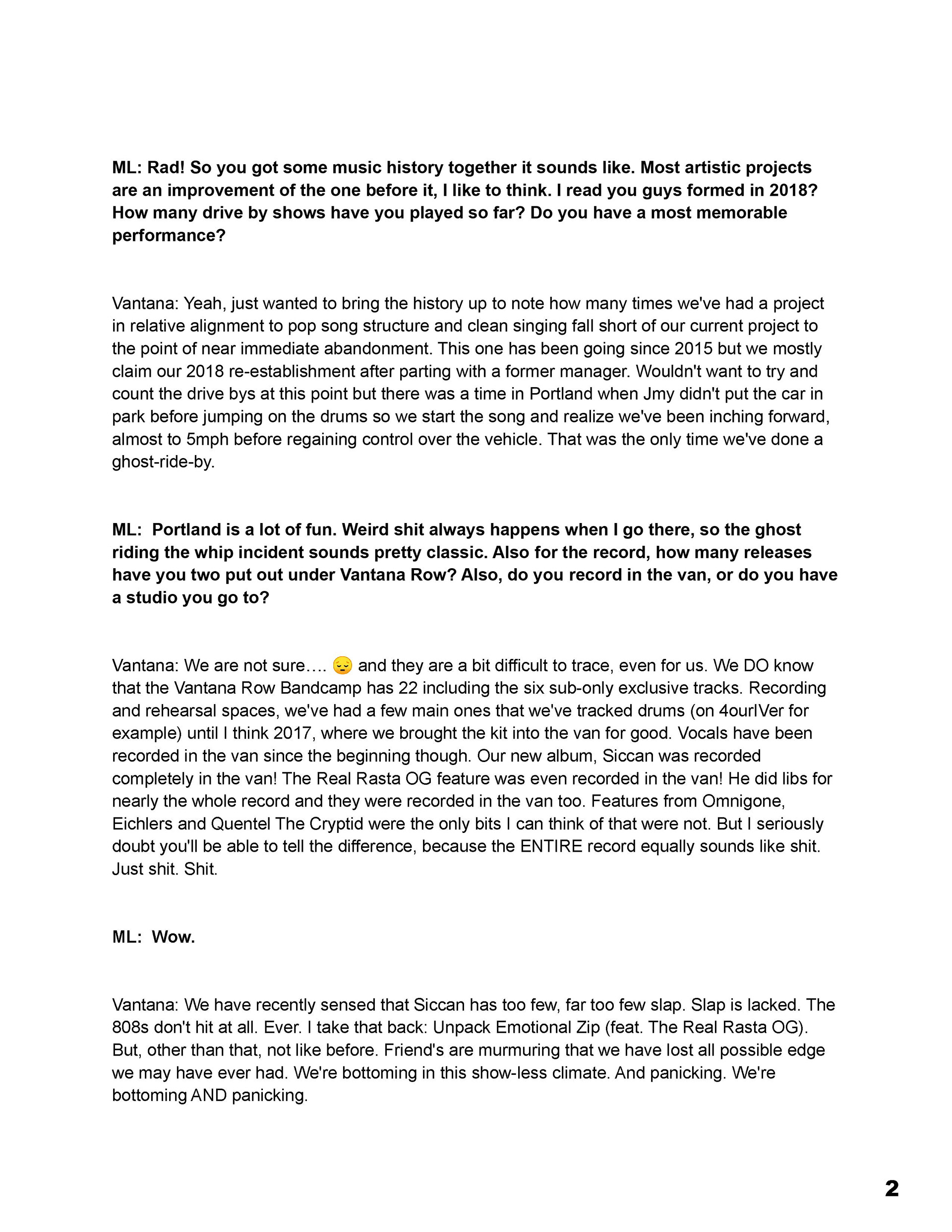 ML: Rad! So you got some music history together it sounds like. Most artistic projects are an improvement of the one before it, I like to think. I read you guys formed in 2018? How many drive by shows have you played so far? Do you have a most memorable performance?

Vantana: Yeah, just wanted to bring the history up to note how many times we've had a project in relative alignment to pop song structure and clean singing fall short of our current project to the point of near immediate abandonment. This one has been going since 2015 but we mostly claim our 2018 re-establishment after parting with a former manager. Wouldn't want to try and count the drive bys at this point but there was a time in Portland when Jmy didn't put the car in park before jumping on the drums so we start the song and realize we've been inching forward, almost to 5mph before regaining control over the vehicle. That was the only time we've done a ghost-ride-by.

ML: Portland is a lot of fun. Weird shit always happens when I go there, so the ghost riding the whip incident sounds pretty classic. Also for the record, how many releases have you two put out under Vantana Row? Also, do you record in the van, or do you have a studio you go to?

Vantana: We are not sure…. 😔 and they are a bit difficult to trace, even for us. We DO know that the Vantana Row Bandcamp has 22 including the six sub-only exclusive tracks. Recording and rehearsal spaces, we've had a few main ones that we've tracked drums (on 4ourIVer for example) until I think 2017, where we brought the kit into the van for good. Vocals have been recorded in the van since the beginning though. Our new album, Siccan was recorded completely in the van! The Real Rasta OG feature was even recorded in the van! He did libs for nearly the whole record and they were recorded in the van too. Features from Omnigone, Eichlers and Quentel The Cryptid were the only bits I can think of that were not. But I seriously doubt you'll be able to tell the difference, because the ENTIRE record equally sounds like shit. Just shit. Shit.

ML: Wow.

Vantana: We have recently sensed that Siccan has too few, far too few slap. Slap is lacked. The 808s don't hit at all. Ever. I take that back: Unpack Emotional Zip (feat. The Real Rasta OG). But, other than that, not like before. Friend's are murmuring that we have lost all possible edge we may have ever had. We're bottoming in this show-less climate. And panicking. We're bottoming AND panicking.

2